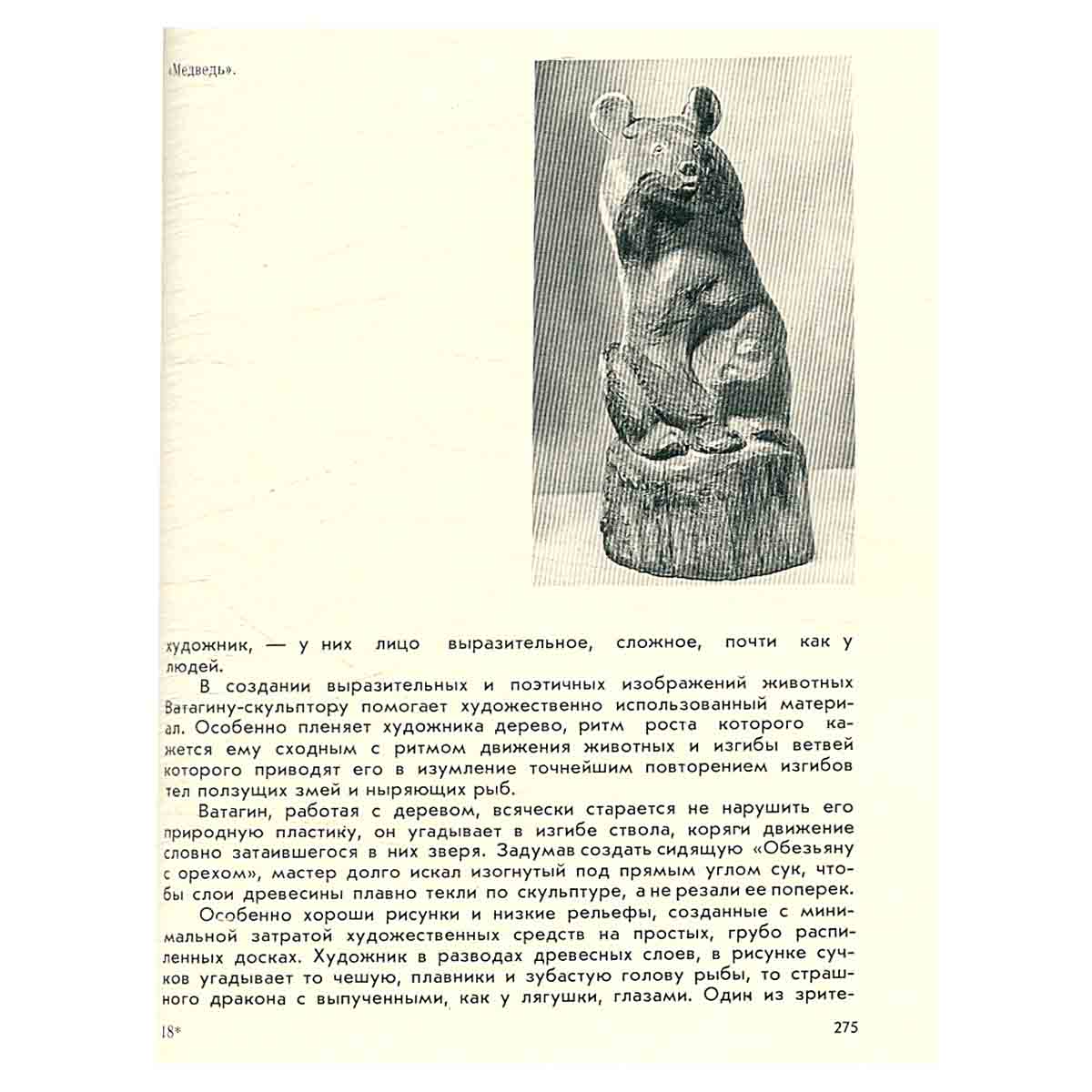 «Медведь».

художник, — у них лицо выразительное, сложное, почти как у людей.

В создании выразительных и поэтичных изображений животных Ватагину-скульптору помогает художественно использованный материал. Особенно пленяет художника дерево, ритм роста которого кажется ему сходным с ритмом движения животных и изгибы ветвей которого приводят его в изумление точнейшим повторением изгибов тел ползущих змей и ныряющих рыб.

Ватагин, работая с деревом, всячески старается не нарушить его природную пластику, он угадывает в изгибе ствола, коряги движение словно затаившегося в них зверя. Задумав создать сидящую «Обезьяну с орехом», мастер долго искал изогнутый под прямым углом сук, чтобы слои древесины плавно текли по скульптуре, а не резали ее поперек.

Особенно хороши рисунки и низкие рельефы, созданные с минимальной затратой художественных средств на простых, грубо распиленных досках. Художник в разводах древесных слоев, в рисунке сучков угадывает то чешую, плавники и зубастую голову рыбы, то страшного дракона с выпученными, как у лягушки, глазами. Один из зрите-

18*

275